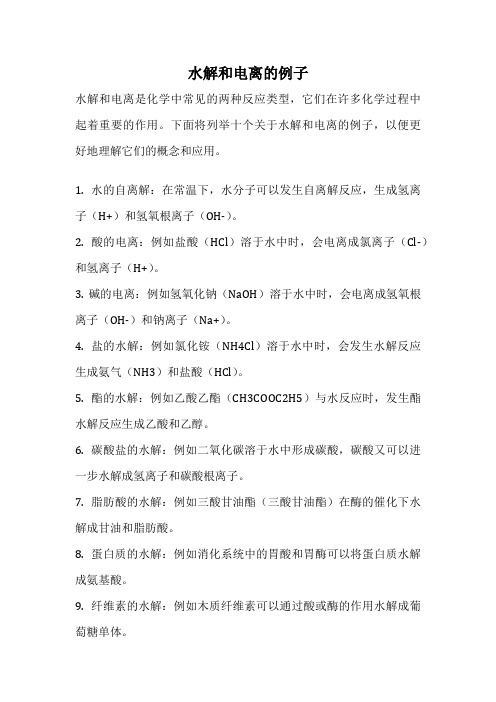 水解和电离的例子

水解和电离是化学中常见的两种反应类型，它们在许多化学过程中起着重要的作用。下面将列举十个关于水解和电离的例子，以便更好地理解它们的概念和应用。

1. 水的自离解：在常温下，水分子可以发生自离解反应，生成氢离子（H+）和氢氧根离子（OH-）。

2. 酸的电离：例如盐酸（HCl）溶于水中时，会电离成氯离子（Cl-）和氢离子（H+）。

3. 碱的电离：例如氢氧化钠（NaOH）溶于水中时，会电离成氢氧根离子（OH-）和钠离子（Na+）。

4. 盐的水解：例如氯化铵（NH4Cl）溶于水中时，会发生水解反应生成氨气（NH3）和盐酸（HCl）。

5. 酯的水解：例如乙酸乙酯（CH3COOC2H5）与水反应时，发生酯水解反应生成乙酸和乙醇。

6. 碳酸盐的水解：例如二氧化碳溶于水中形成碳酸，碳酸又可以进一步水解成氢离子和碳酸根离子。

7. 脂肪酸的水解：例如三酸甘油酯（三酸甘油酯）在酶的催化下水解成甘油和脂肪酸。

8. 蛋白质的水解：例如消化系统中的胃酸和胃酶可以将蛋白质水解成氨基酸。

9. 纤维素的水解：例如木质纤维素可以通过酸或酶的作用水解成葡萄糖单体。